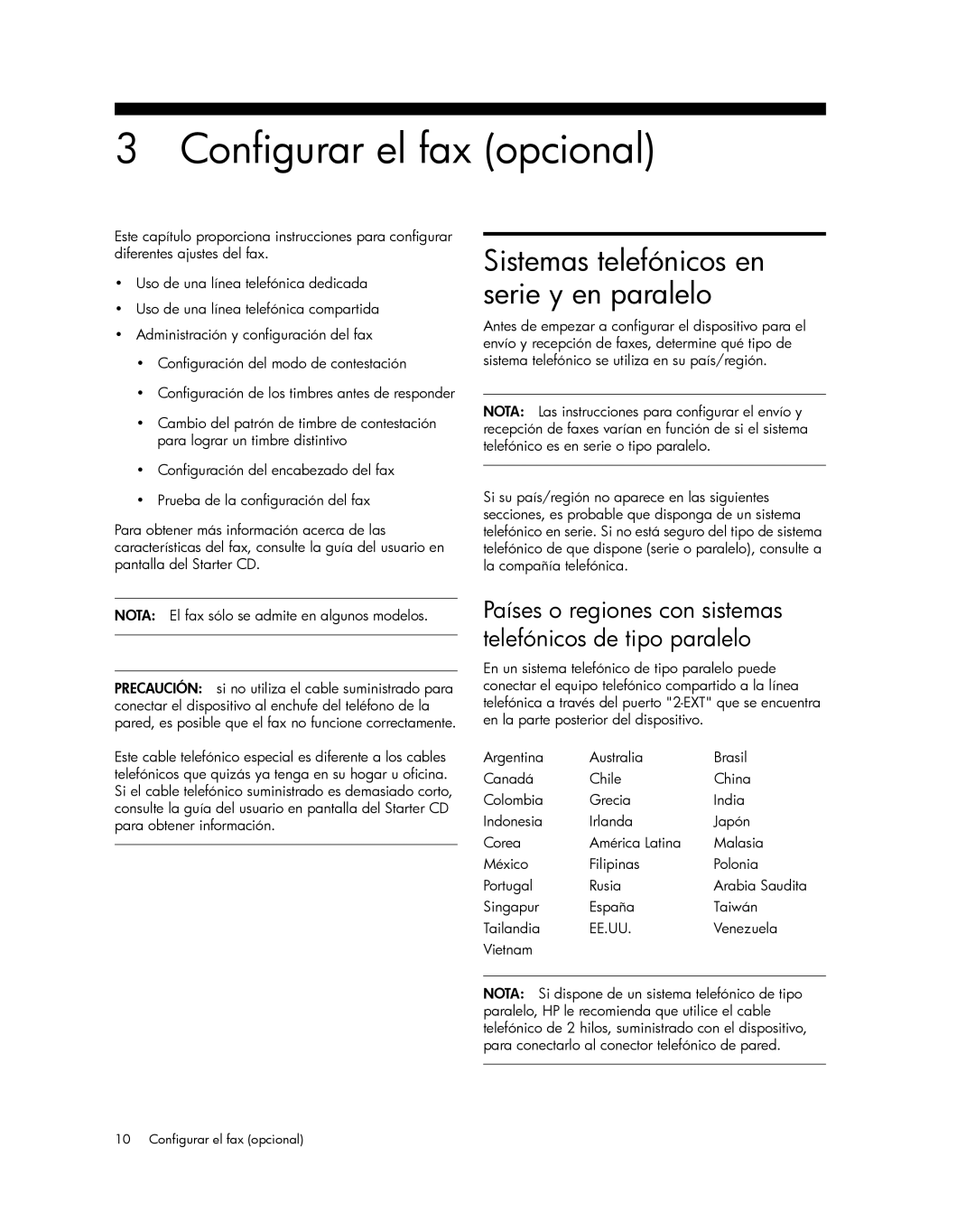 3 Configurar el fax (opcional)

Este capítulo proporciona instrucciones para configurar diferentes ajustes del fax.

• Uso de una línea telefónica dedicada
• Uso de una línea telefónica compartida
• Administración y configuración del fax
  • Configuración del modo de contestación
  • Configuración de los timbres antes de responder
  • Cambio del patrón de timbre de contestación para lograr un timbre distintivo
  • Configuración del encabezado del fax
  • Prueba de la configuración del fax

Para obtener más información acerca de las características del fax, consulte la guía del usuario en pantalla del Starter CD.

NOTA: El fax sólo se admite en algunos modelos.

PRECAUCIÓN: si no utiliza el cable suministrado para conectar el dispositivo al enchufe del teléfono de la pared, es posible que el fax no funcione correctamente.

Este cable telefónico especial es diferente a los cables telefónicos que quizás ya tenga en su hogar u oficina. Si el cable telefónico suministrado es demasiado corto, consulte la guía del usuario en pantalla del Starter CD para obtener información.

Sistemas telefónicos en serie y en paralelo

Antes de empezar a configurar el dispositivo para el envío y recepción de faxes, determine qué tipo de sistema telefónico se utiliza en su país/región.

NOTA: Las instrucciones para configurar el envío y recepción de faxes varían en función de si el sistema telefónico es en serie o tipo paralelo.

Si su país/región no aparece en las siguientes secciones, es probable que disponga de un sistema telefónico en serie. Si no está seguro del tipo de sistema telefónico de que dispone (serie o paralelo), consulte a la compañía telefónica.

Países o regiones con sistemas telefónicos de tipo paralelo

En un sistema telefónico de tipo paralelo puede conectar el equipo telefónico compartido a la línea telefónica a través del puerto "2-EXT" que se encuentra en la parte posterior del dispositivo.

| Argentina | Australia | Brasil |
|---|---|---|
| Canadá | Chile | China |
| Colombia | Grecia | India |
| Indonesia | Irlanda | Japón |
| Corea | América Latina | Malasia |
| México | Filipinas | Polonia |
| Portugal | Rusia | Arabia Saudita |
| Singapur | España | Taiwán |
| Tailandia | EE.UU. | Venezuela |
| Vietnam | | |

NOTA: Si dispone de un sistema telefónico de tipo paralelo, HP le recomienda que utilice el cable telefónico de 2 hilos, suministrado con el dispositivo, para conectarlo al conector telefónico de pared.

10 Configurar el fax (opcional)